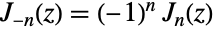 $J_{-n}(z) = (-1)^n J_n(z)$